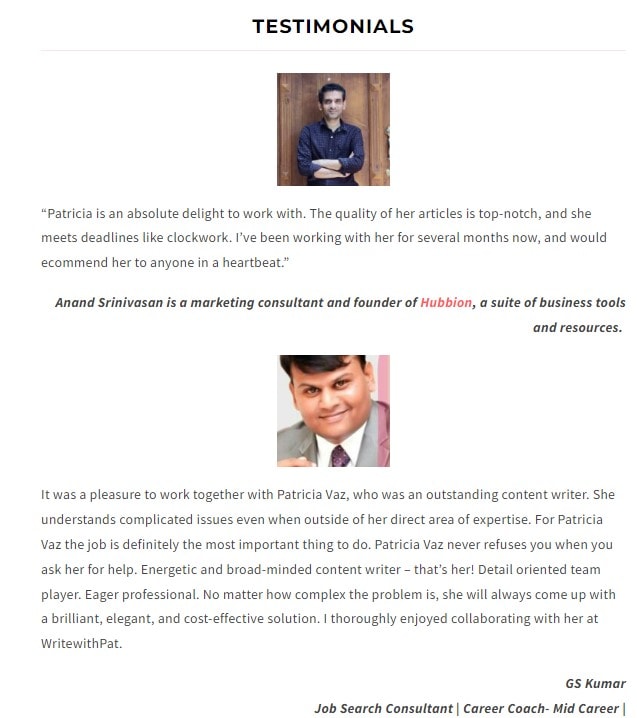 TESTIMONIALS

“Patricia is an absolute delight to work with. The quality of her articles is top-notch, and she meets deadlines like clockwork. I’ve been working with her for several months now, and would ecommend her to anyone in a heartbeat.”

Anand Srinivasan is a marketing consultant and founder of Hubbion, a suite of business tools and resources.

It was a pleasure to work together with Patricia Vaz, who was an outstanding content writer. She understands complicated issues even when outside of her direct area of expertise. For Patricia Vaz the job is definitely the most important thing to do. Patricia Vaz never refuses you when you ask her for help. Energetic and broad-minded content writer – that’s her! Detail oriented team player. Eager professional. No matter how complex the problem is, she will always come up with a brilliant, elegant, and cost-effective solution. I thoroughly enjoyed collaborating with her at WritewithPat.

GS Kumar
Job Search Consultant | Career Coach- Mid Career |